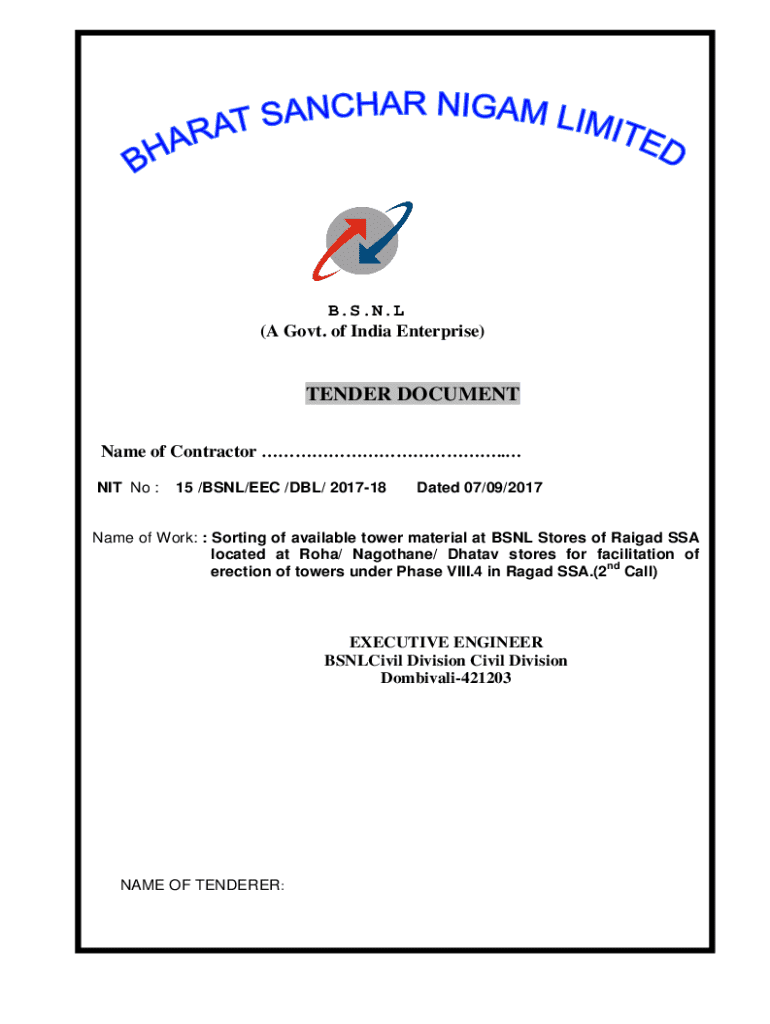 BHARAT SANCHAR NIGAM LIMITED

B.S.N.L
(A Govt. of India Enterprise)

TENDER DOCUMENT

Name of Contractor ……………………………………..…

NIT No : 15 /BSNL/EEC /DBL/ 2017-18 Dated 07/09/2017

Name of Work: : Sorting of available tower material at BSNL Stores of Raigad SSA located at Roha/ Nagothane/ Dhatav stores for facilitation of erection of towers under Phase VIII.4 in Ragad SSA.($2^{nd}$ Call)

EXECUTIVE ENGINEER
BSNLCivil Division Civil Division
Dombivali-421203

NAME OF TENDERER: